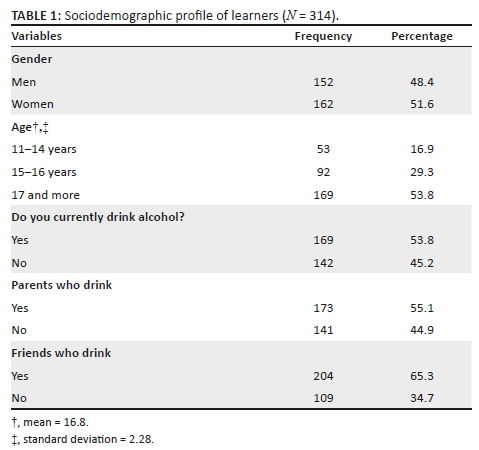 TABLE 1: Sociodemographic profile of learners ($N$ = 314).

| Variables | Frequency | Percentage |
|---|---|---|
| Gender | | |
| Men | 152 | 48.4 |
| Women | 162 | 51.6 |
| Age†,‡ | | |
| 11–14 years | 53 | 16.9 |
| 15–16 years | 92 | 29.3 |
| 17 and more | 169 | 53.8 |
| Do you currently drink alcohol? | | |
| Yes | 169 | 53.8 |
| No | 142 | 45.2 |
| Parents who drink | | |
| Yes | 173 | 55.1 |
| No | 141 | 44.9 |
| Friends who drink | | |
| Yes | 204 | 65.3 |
| No | 109 | 34.7 |

†, mean = 16.8.
‡, standard deviation = 2.28.